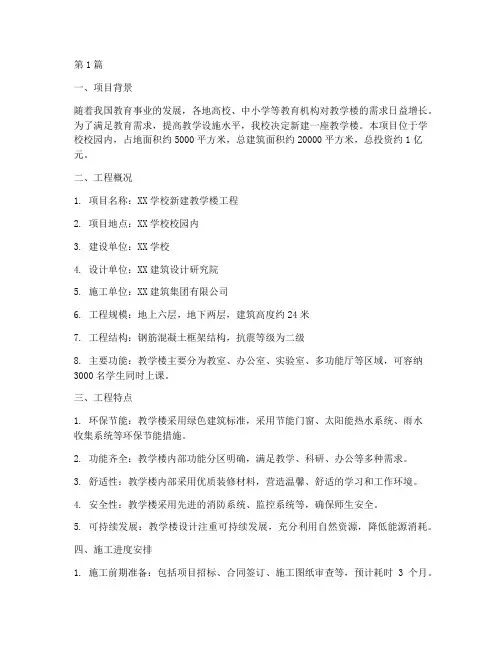 第1篇

一、项目背景

随着我国教育事业的发展，各地高校、中小学等教育机构对教学楼的需求日益增长。为了满足教育需求，提高教学设施水平，我校决定新建一座教学楼。本项目位于学校校园内，占地面积约5000平方米，总建筑面积约20000平方米，总投资约1亿元。

二、工程概况

1. 项目名称：XX学校新建教学楼工程

2. 项目地点：XX学校校园内

3. 建设单位：XX学校

4. 设计单位：XX建筑设计研究院

5. 施工单位：XX建筑集团有限公司

6. 工程规模：地上六层，地下两层，建筑高度约24米

7. 工程结构：钢筋混凝土框架结构，抗震等级为二级

8. 主要功能：教学楼主要分为教室、办公室、实验室、多功能厅等区域，可容纳3000名学生同时上课。

三、工程特点

1. 环保节能：教学楼采用绿色建筑标准，采用节能门窗、太阳能热水系统、雨水收集系统等环保节能措施。

2. 功能齐全：教学楼内部功能分区明确，满足教学、科研、办公等多种需求。

3. 舒适性：教学楼内部采用优质装修材料，营造温馨、舒适的学习和工作环境。

4. 安全性：教学楼采用先进的消防系统、监控系统等，确保师生安全。

5. 可持续发展：教学楼设计注重可持续发展，充分利用自然资源，降低能源消耗。

四、施工进度安排

1. 施工前期准备：包括项目招标、合同签订、施工图纸审查等，预计耗时 3 个月。